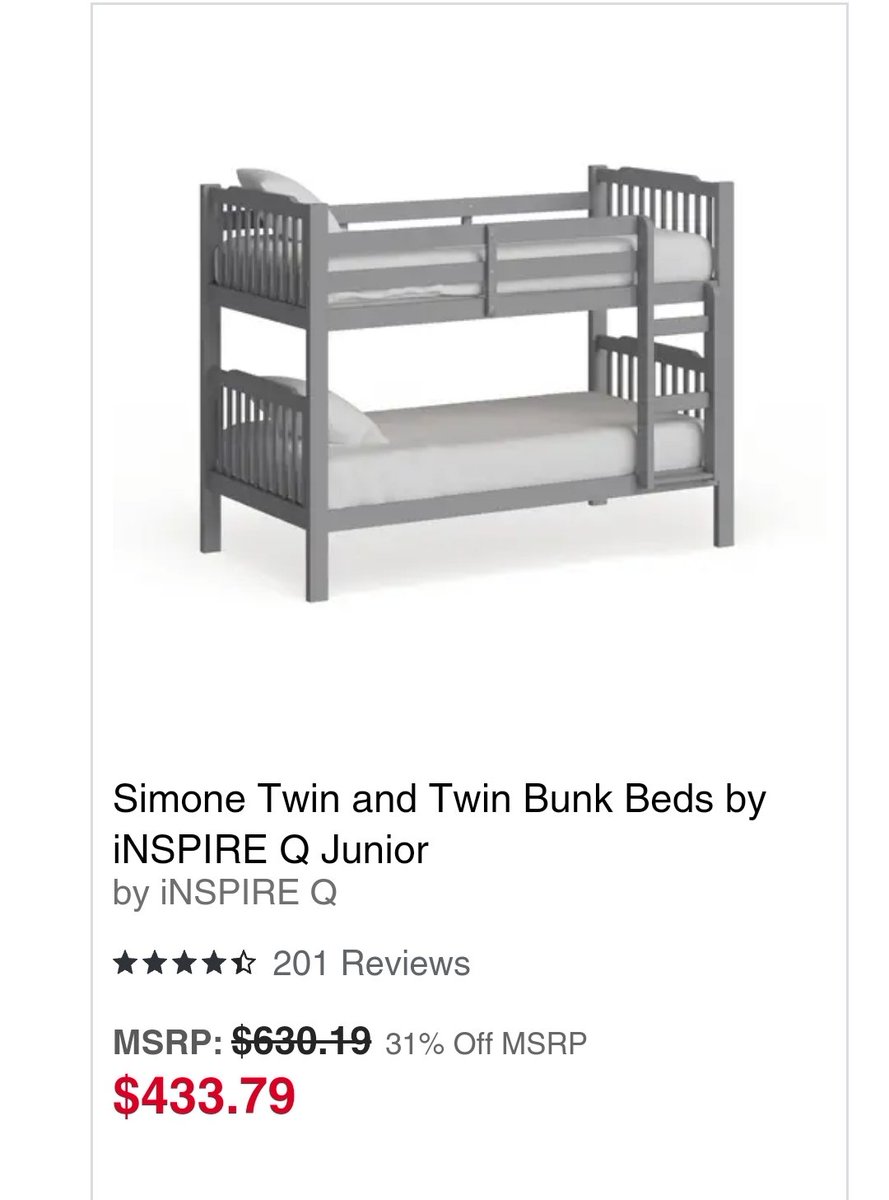 Simone Twin and Twin Bunk Beds by iNSPIRE Q Junior
by iNSPIRE Q

201 Reviews

MSRP: $630.19 31% Off MSRP
$433.79